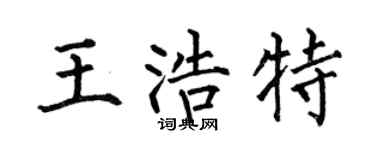 王浩特
词典网